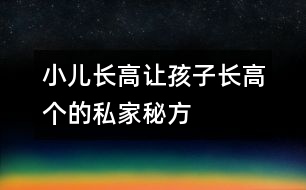 小儿长高让孩子长高个的私家秘方